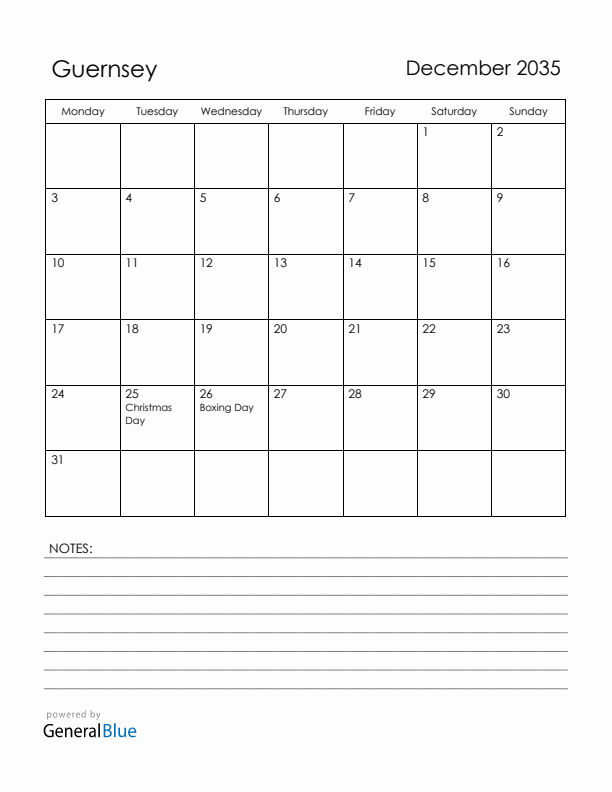 Guernsey

December 2035

| Monday | Tuesday | Wednesday | Thursday | Friday | Saturday | Sunday |
|---|---|---|---|---|---|---|
| | | | | | 1 | 2 |
| 3 | 4 | 5 | 6 | 7 | 8 | 9 |
| 10 | 11 | 12 | 13 | 14 | 15 | 16 |
| 17 | 18 | 19 | 20 | 21 | 22 | 23 |
| 24 | 25 Christmas Day | 26 Boxing Day | 27 | 28 | 29 | 30 |
| 31 | | | | | | |

NOTES:

powered by
GeneralBlue